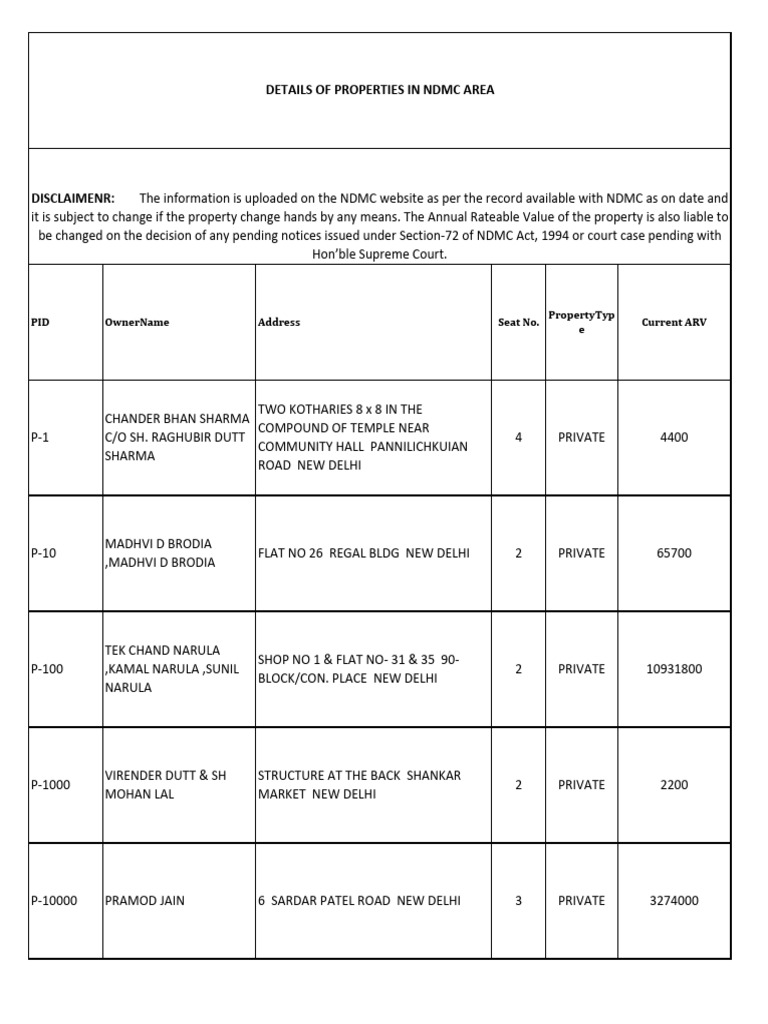 DETAILS OF PROPERTIES IN NDMC AREA

DISCLAIMENR: The information is uploaded on the NDMC website as per the record available with NDMC as on date and it is subject to change if the property change hands by any means. The Annual Rateable Value of the property is also liable to be changed on the decision of any pending notices issued under Section-72 of NDMC Act, 1994 or court case pending with Hon'ble Supreme Court.

| PID | OwnerName | Address | Seat No. | PropertyType | Current ARV |
|---|---|---|---|---|---|
| P-1 | CHANDER BHAN SHARMA C/O SH. RAGHUBIR DUTT SHARMA | TWO KOTHARIES 8 x 8 IN THE COMPOUND OF TEMPLE NEAR COMMUNITY HALL PANNILICHKUIAN ROAD NEW DELHI | 4 | PRIVATE | 4400 |
| P-10 | MADHVI D BRODIA ,MADHVI D BRODIA | FLAT NO 26 REGAL BLDG NEW DELHI | 2 | PRIVATE | 65700 |
| P-100 | TEK CHAND NARULA ,KAMAL NARULA ,SUNIL NARULA | SHOP NO 1 & FLAT NO- 31 & 35 90-BLOCK/CON. PLACE NEW DELHI | 2 | PRIVATE | 10931800 |
| P-1000 | VIRENDER DUTT & SH MOHAN LAL | STRUCTURE AT THE BACK SHANKAR MARKET NEW DELHI | 2 | PRIVATE | 2200 |
| P-10000 | PRAMOD JAIN | 6 SARDAR PATEL ROAD NEW DELHI | 3 | PRIVATE | 3274000 |